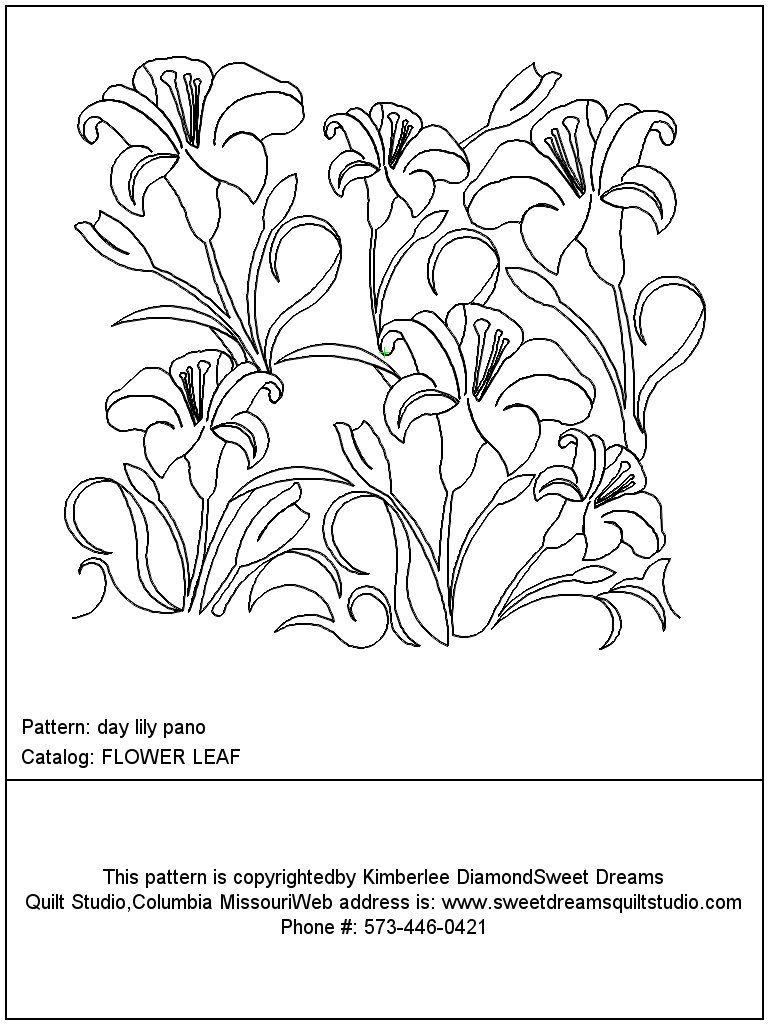 Pattern: day lily pano
Catalog: FLOWER LEAF

This pattern is copyrightedby Kimberlee DiamondSweet Dreams Quilt Studio,Columbia MissouriWeb address is: www.sweetdreamsquiltstudio.com Phone #: 573-446-0421